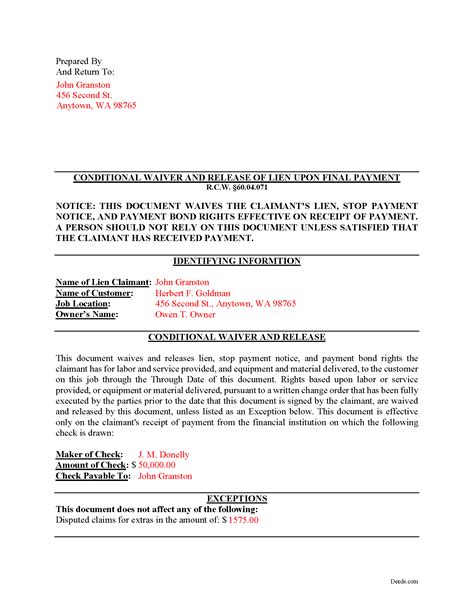 Prepared By
And Return To:
John Granston
456 Second St.
Anytown, WA 98765

CONDITIONAL WAIVER AND RELEASE OF LIEN UPON FINAL PAYMENT
R.C.W. §60.04.071

NOTICE: THIS DOCUMENT WAIVES THE CLAIMANT'S LIEN, STOP PAYMENT NOTICE, AND PAYMENT BOND RIGHTS EFFECTIVE ON RECEIPT OF PAYMENT. A PERSON SHOULD NOT RELY ON THIS DOCUMENT UNLESS SATISFIED THAT THE CLAIMANT HAS RECEIVED PAYMENT.

IDENTIFYING INFORMTION

Name of Lien Claimant: John Granston
Name of Customer: Herbert F. Goldman
Job Location: 456 Second St., Anytown, WA 98765
Owner's Name: Owen T. Owner

CONDITIONAL WAIVER AND RELEASE

This document waives and releases lien, stop payment notice, and payment bond rights the claimant has for labor and service provided, and equipment and material delivered, to the customer on this job through the Through Date of this document. Rights based upon labor or service provided, or equipment or material delivered, pursuant to a written change order that has been fully executed by the parties prior to the date that this document is signed by the claimant, are waived and released by this document, unless listed as an Exception below. This document is effective only on the claimant's receipt of payment from the financial institution on which the following check is drawn:

Maker of Check: J. M. Donelly
Amount of Check: $ 50,000.00
Check Payable To: John Granston

EXCEPTIONS
This document does not affect any of the following:
Disputed claims for extras in the amount of: $ 1575.00

Deeds.com